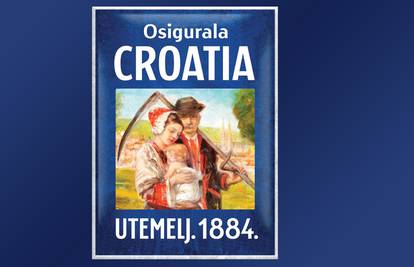 Osigurala
CROATIA

UTEMELJ. 1884.